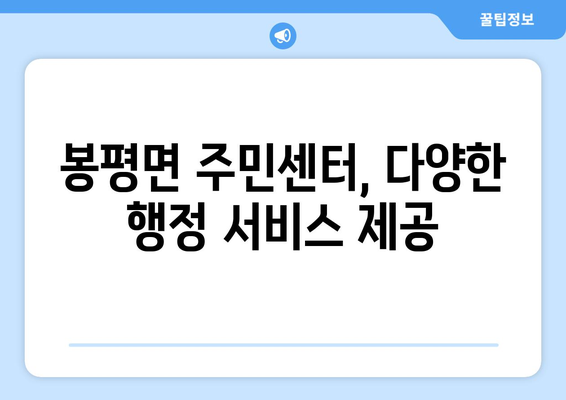 꿀팁정보

봉평면 주민센터, 다양한 행정 서비스 제공